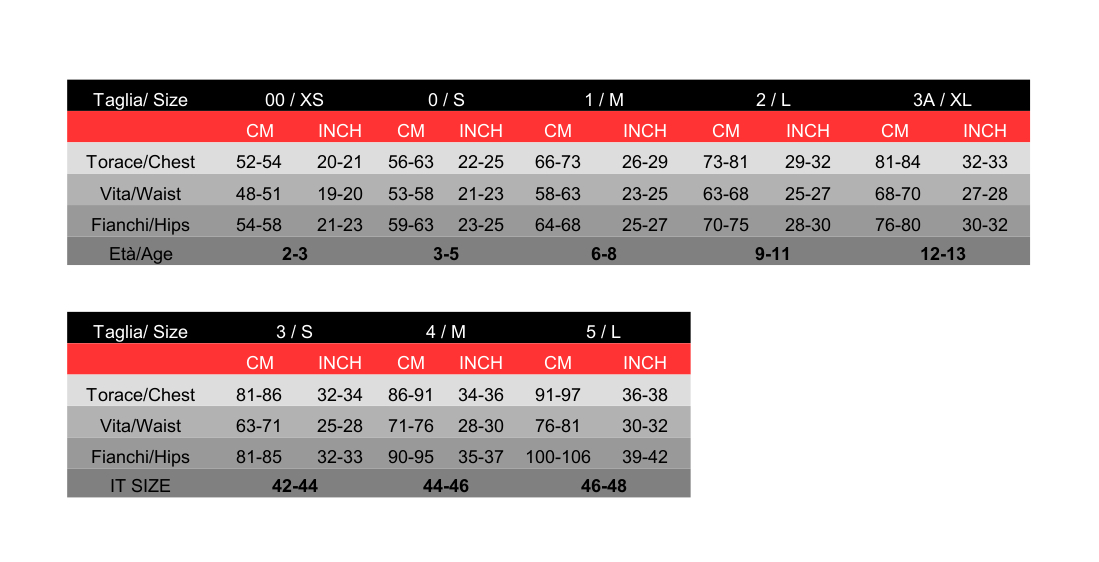 | Taglia/ Size | 00 / XS | | 0 / S | | 1 / M | | 2 / L | | 3A / XL | |
|---|---|---|---|---|---|---|---|---|---|---|
| | CM | INCH | CM | INCH | CM | INCH | CM | INCH | CM | INCH |
| Torace/Chest | 52-54 | 20-21 | 56-63 | 22-25 | 66-73 | 26-29 | 73-81 | 29-32 | 81-84 | 32-33 |
| Vita/Waist | 48-51 | 19-20 | 53-58 | 21-23 | 58-63 | 23-25 | 63-68 | 25-27 | 68-70 | 27-28 |
| Fianchi/Hips | 54-58 | 21-23 | 59-63 | 23-25 | 64-68 | 25-27 | 70-75 | 28-30 | 76-80 | 30-32 |
| Età/Age | 2-3 | | 3-5 | | 6-8 | | 9-11 | | 12-13 | |

| Taglia/ Size | 3 / S | | 4 / M | | 5 / L | |
|---|---|---|---|---|---|---|
| | CM | INCH | CM | INCH | CM | INCH |
| Torace/Chest | 81-86 | 32-34 | 86-91 | 34-36 | 91-97 | 36-38 |
| Vita/Waist | 63-71 | 25-28 | 71-76 | 28-30 | 76-81 | 30-32 |
| Fianchi/Hips | 81-85 | 32-33 | 90-95 | 35-37 | 100-106 | 39-42 |
| IT SIZE | 42-44 | | 44-46 | | 46-48 | |